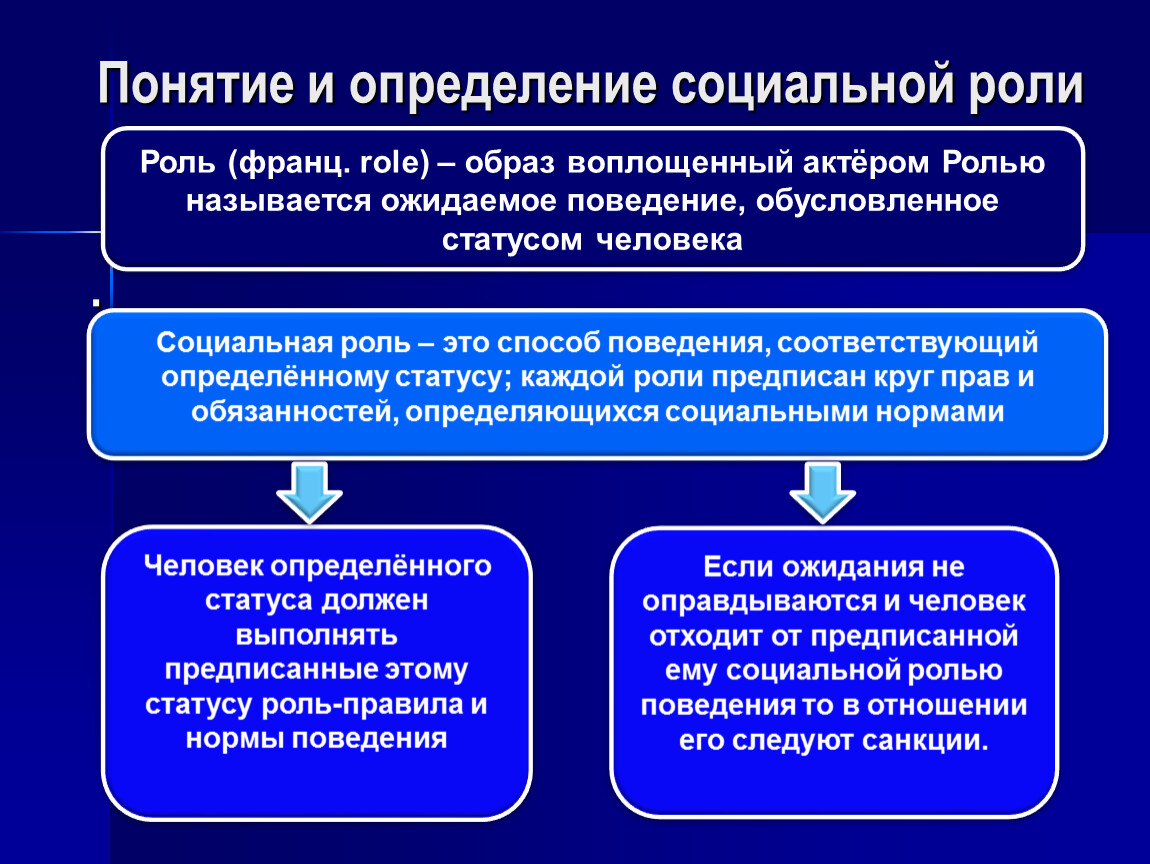 Понятие и определение социальной роли

Роль (франц. role) – образ воплощенный актёром Ролью называется ожидаемое поведение, обусловленное статусом человека

.

Социальная роль – это способ поведения, соответствующий определённому статусу; каждой роли предписан круг прав и обязанностей, определяющихся социальными нормами

Человек определённого статуса должен выполнять предписанные этому статусу роль-правила и нормы поведения

Если ожидания не оправдываются и человек отходит от предписанной ему социальной ролью поведения то в отношении его следуют санкции.